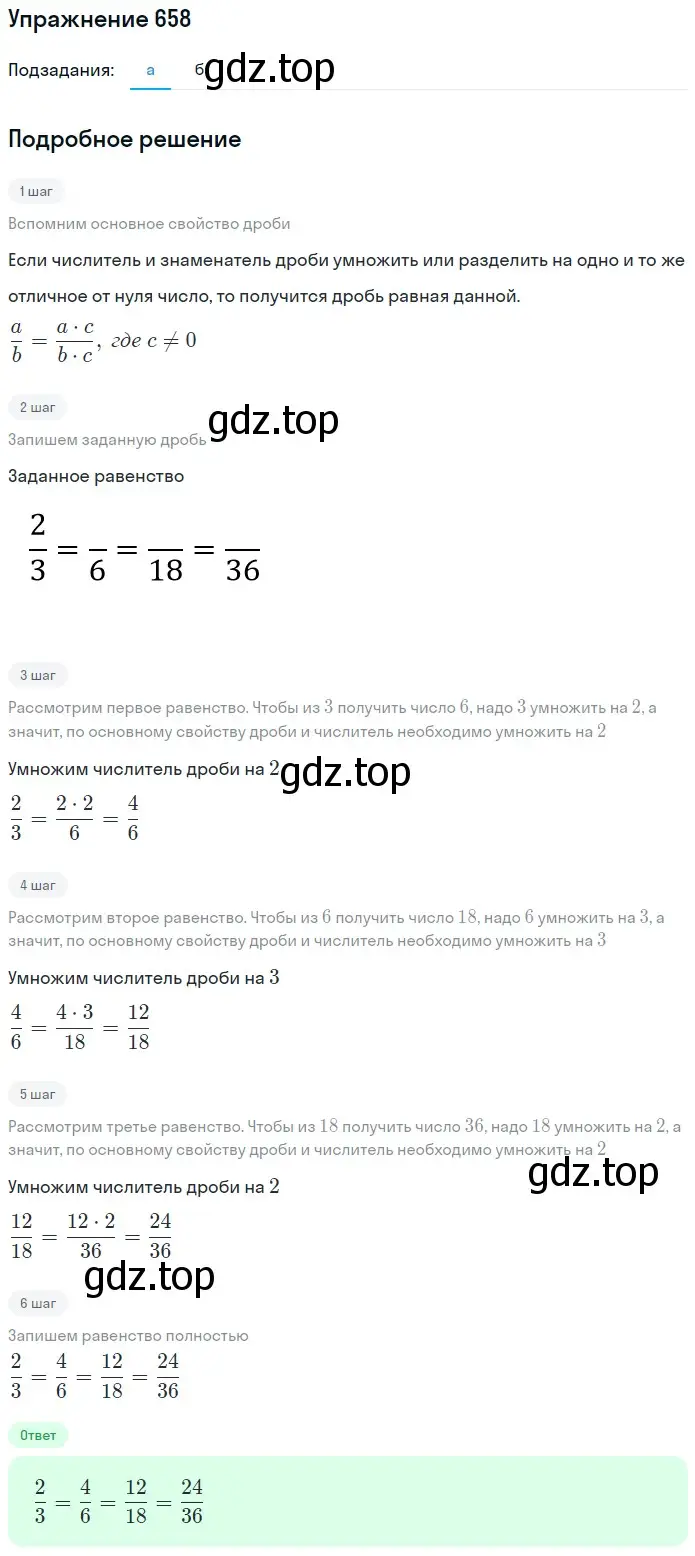 Упражнение 658

Подзадания: а б gdz.top

Подробное решение

1 шаг

Вспомним основное свойство дроби

Если числитель и знаменатель дроби умножить или разделить на одно и то же отличное от нуля число, то получится дробь равная данной.

$\frac{a}{b} = \frac{a \cdot c}{b \cdot c}$, где $c \neq 0$

2 шаг

Запишем заданную дробь gdz.top

Заданное равенство

$\frac{2}{3} = \frac{}{6} = \frac{}{18} = \frac{}{36}$

3 шаг

Рассмотрим первое равенство. Чтобы из $3$ получить число $6$, надо $3$ умножить на $2$, а значит, по основному свойству дроби и числитель необходимо умножить на $2$

Умножим числитель дроби на $2$ gdz.top

$\frac{2}{3} = \frac{2 \cdot 2}{6} = \frac{4}{6}$

4 шаг

Рассмотрим второе равенство. Чтобы из $6$ получить число $18$, надо $6$ умножить на $3$, а значит, по основному свойству дроби и числитель необходимо умножить на $3$

Умножим числитель дроби на $3$

$\frac{4}{6} = \frac{4 \cdot 3}{18} = \frac{12}{18}$

5 шаг

Рассмотрим третье равенство. Чтобы из $18$ получить число $36$, надо $18$ умножить на $2$, а значит, по основному свойству дроби и числитель необходимо умножить на $2$

gdz.top

Умножим числитель дроби на $2$

$\frac{12}{18} = \frac{12 \cdot 2}{36} = \frac{24}{36}$

gdz.top

6 шаг

Запишем равенство полностью

$\frac{2}{3} = \frac{4}{6} = \frac{12}{18} = \frac{24}{36}$

Ответ

$\frac{2}{3} = \frac{4}{6} = \frac{12}{18} = \frac{24}{36}$